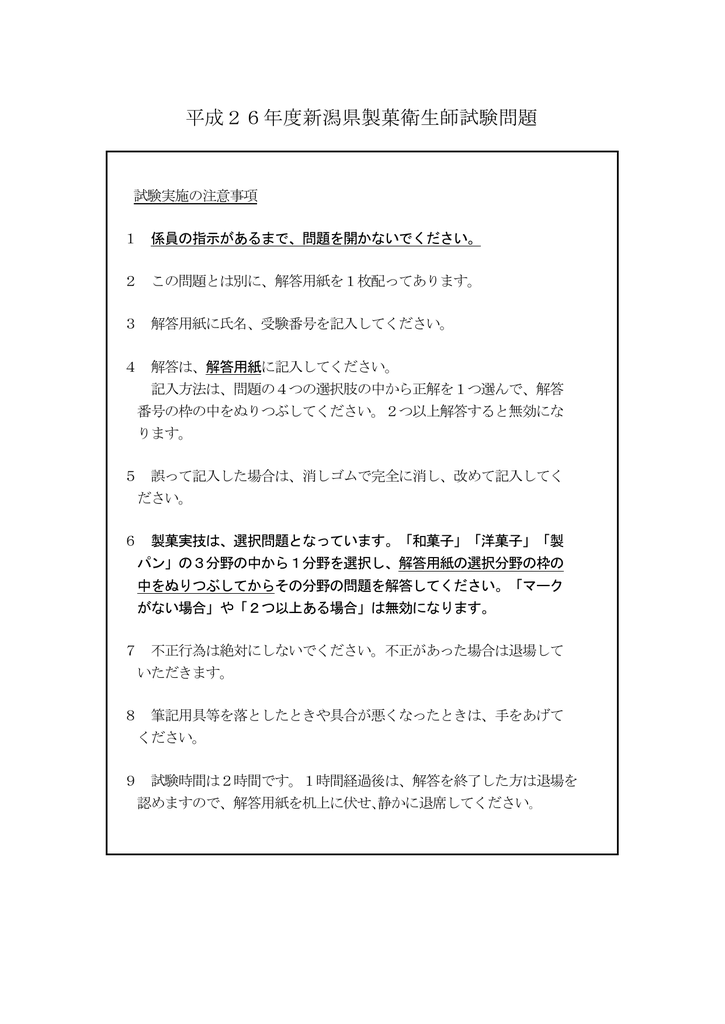 平成２６年度新潟県製菓衛生師試験問題

試験実施の注意事項

1　係員の指示があるまで、問題を開かないでください。

2　この問題とは別に、解答用紙を１枚配ってあります。

3　解答用紙に氏名、受験番号を記入してください。

4　解答は、解答用紙に記入してください。
記入方法は、問題の４つの選択肢の中から正解を１つ選んで、解答番号の枠の中をぬりつぶしてください。２つ以上解答すると無効になります。

5　誤って記入した場合は、消しゴムで完全に消し、改めて記入してください。

6　製菓実技は、選択問題となっています。「和菓子」「洋菓子」「製パン」の３分野の中から１分野を選択し、解答用紙の選択分野の枠の中をぬりつぶしてからその分野の問題を解答してください。「マークがない場合」や「２つ以上ある場合」は無効になります。

7　不正行為は絶対にしないでください。不正があった場合は退場していただきます。

8　筆記用具等を落としたときや具合が悪くなったときは、手をあげてください。

9　試験時間は２時間です。１時間経過後は、解答を終了した方は退場を認めますので、解答用紙を机上に伏せ、静かに退席してください。